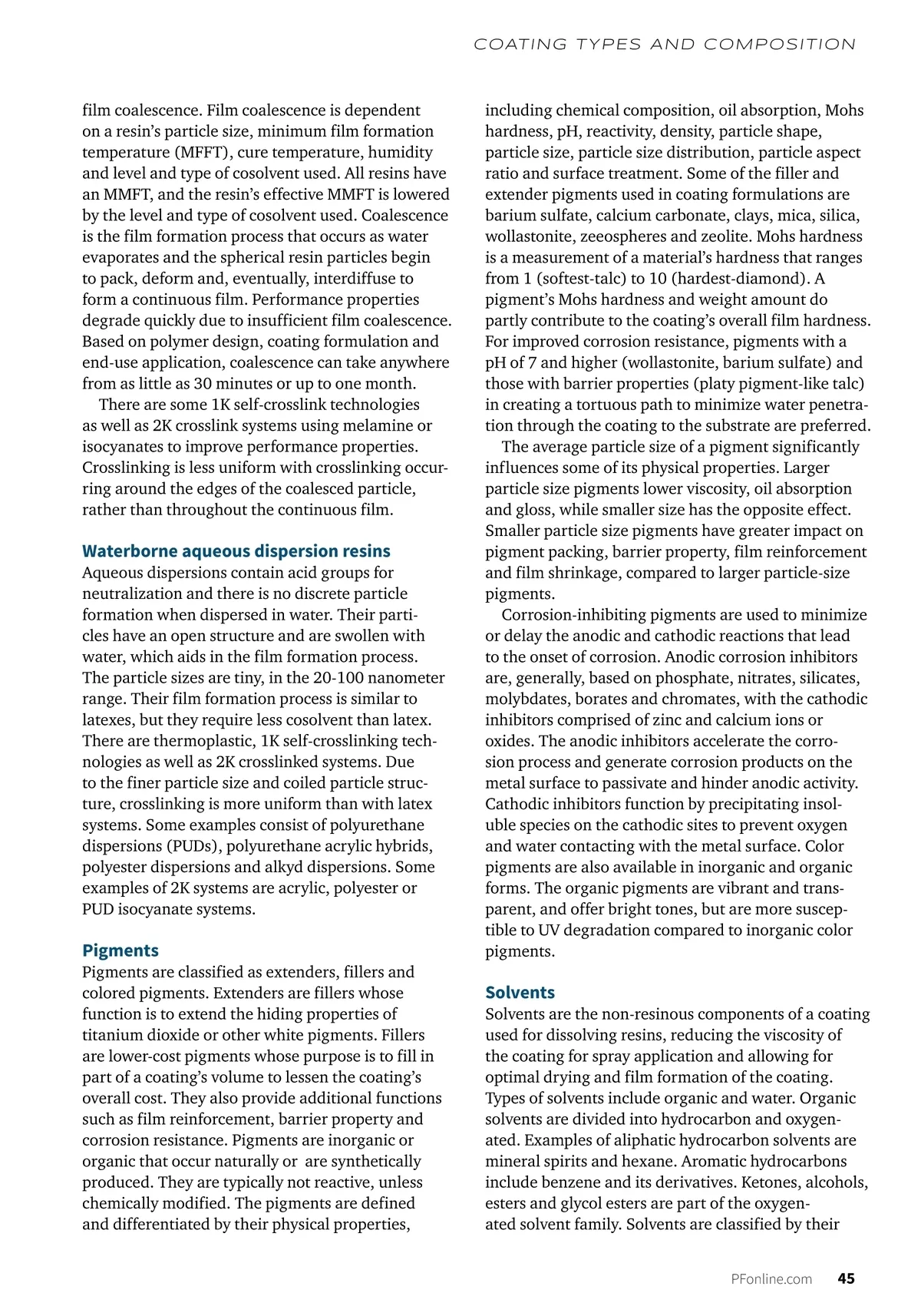 COATING TYPES AND COMPOSITION

film coalescence. Film coalescence is dependent on a resin's particle size, minimum film formation temperature (MFFT), cure temperature, humidity and level and type of cosolvent used. All resins have an MMFT, and the resin's effective MMFT is lowered by the level and type of cosolvent used. Coalescence is the film formation process that occurs as water evaporates and the spherical resin particles begin to pack, deform and, eventually, interdiffuse to form a continuous film. Performance properties degrade quickly due to insufficient film coalescence. Based on polymer design, coating formulation and end-use application, coalescence can take anywhere from as little as 30 minutes or up to one month.

There are some 1K self-crosslink technologies as well as 2K crosslink systems using melamine or isocyanates to improve performance properties. Crosslinking is less uniform with crosslinking occurring around the edges of the coalesced particle, rather than throughout the continuous film.

Waterborne aqueous dispersion resins
Aqueous dispersions contain acid groups for neutralization and there is no discrete particle formation when dispersed in water. Their particles have an open structure and are swollen with water, which aids in the film formation process. The particle sizes are tiny, in the 20-100 nanometer range. Their film formation process is similar to latexes, but they require less cosolvent than latex. There are thermoplastic, 1K self-crosslinking technologies as well as 2K crosslinked systems. Due to the finer particle size and coiled particle structure, crosslinking is more uniform than with latex systems. Some examples consist of polyurethane dispersions (PUDs), polyurethane acrylic hybrids, polyester dispersions and alkyd dispersions. Some examples of 2K systems are acrylic, polyester or PUD isocyanate systems.

Pigments
Pigments are classified as extenders, fillers and colored pigments. Extenders are fillers whose function is to extend the hiding properties of titanium dioxide or other white pigments. Fillers are lower-cost pigments whose purpose is to fill in part of a coating's volume to lessen the coating's overall cost. They also provide additional functions such as film reinforcement, barrier property and corrosion resistance. Pigments are inorganic or organic that occur naturally or are synthetically produced. They are typically not reactive, unless chemically modified. The pigments are defined and differentiated by their physical properties, including chemical composition, oil absorption, Mohs hardness, pH, reactivity, density, particle shape, particle size, particle size distribution, particle aspect ratio and surface treatment. Some of the filler and extender pigments used in coating formulations are barium sulfate, calcium carbonate, clays, mica, silica, wollastonite, zeeospheres and zeolite. Mohs hardness is a measurement of a material's hardness that ranges from 1 (softest-talc) to 10 (hardest-diamond). A pigment's Mohs hardness and weight amount do partly contribute to the coating's overall film hardness. For improved corrosion resistance, pigments with a pH of 7 and higher (wollastonite, barium sulfate) and those with barrier properties (platy pigment-like talc) in creating a tortuous path to minimize water penetration through the coating to the substrate are preferred.

The average particle size of a pigment significantly influences some of its physical properties. Larger particle size pigments lower viscosity, oil absorption and gloss, while smaller size has the opposite effect. Smaller particle size pigments have greater impact on pigment packing, barrier property, film reinforcement and film shrinkage, compared to larger particle-size pigments.

Corrosion-inhibiting pigments are used to minimize or delay the anodic and cathodic reactions that lead to the onset of corrosion. Anodic corrosion inhibitors are, generally, based on phosphate, nitrates, silicates, molybdates, borates and chromates, with the cathodic inhibitors comprised of zinc and calcium ions or oxides. The anodic inhibitors accelerate the corrosion process and generate corrosion products on the metal surface to passivate and hinder anodic activity. Cathodic inhibitors function by precipitating insoluble species on the cathodic sites to prevent oxygen and water contacting with the metal surface. Color pigments are also available in inorganic and organic forms. The organic pigments are vibrant and transparent, and offer bright tones, but are more susceptible to UV degradation compared to inorganic color pigments.

Solvents
Solvents are the non-resinous components of a coating used for dissolving resins, reducing the viscosity of the coating for spray application and allowing for optimal drying and film formation of the coating. Types of solvents include organic and water. Organic solvents are divided into hydrocarbon and oxygenated. Examples of aliphatic hydrocarbon solvents are mineral spirits and hexane. Aromatic hydrocarbons include benzene and its derivatives. Ketones, alcohols, esters and glycol esters are part of the oxygenated solvent family. Solvents are classified by their

PFonline.com 45